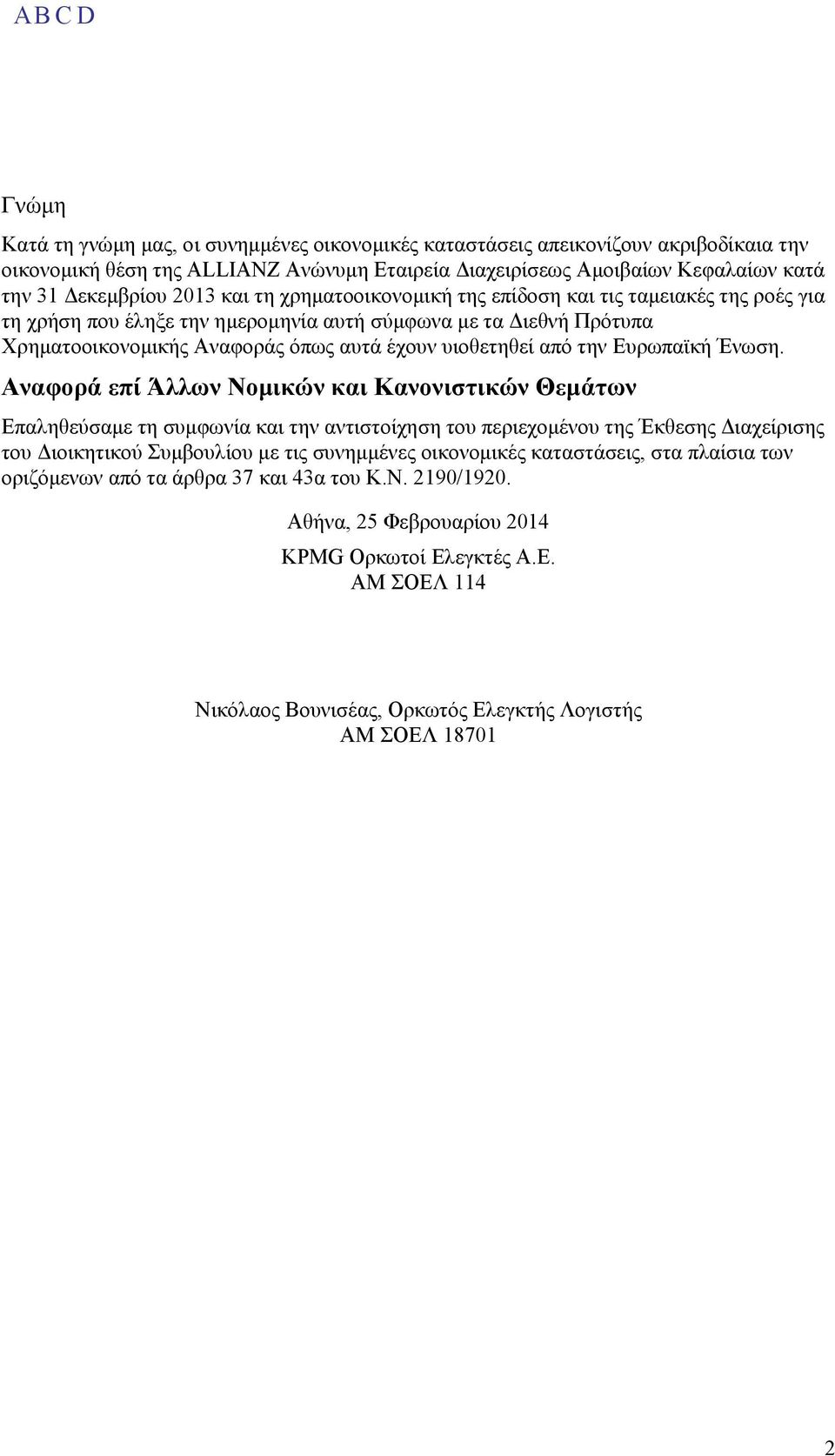 A B C D

Γνώμη

Κατά τη γνώμη μας, οι συνημμένες οικονομικές καταστάσεις απεικονίζουν ακριβοδίκαια την οικονομική θέση της ALLIANZ Ανώνυμη Εταιρεία Διαχειρίσεως Αμοιβαίων Κεφαλαίων κατά την 31 Δεκεμβρίου 2013 και τη χρηματοοικονομική της επίδοση και τις ταμειακές της ροές για τη χρήση που έληξε την ημερομηνία αυτή σύμφωνα με τα Διεθνή Πρότυπα Χρηματοοικονομικής Αναφοράς όπως αυτά έχουν υιοθετηθεί από την Ευρωπαϊκή Ένωση.

Αναφορά επί Άλλων Νομικών και Κανονιστικών Θεμάτων

Επαληθεύσαμε τη συμφωνία και την αντιστοίχηση του περιεχομένου της Έκθεσης Διαχείρισης του Διοικητικού Συμβουλίου με τις συνημμένες οικονομικές καταστάσεις, στα πλαίσια των οριζόμενων από τα άρθρα 37 και 43α του Κ.Ν. 2190/1920.

Αθήνα, 25 Φεβρουαρίου 2014

KPMG Ορκωτοί Ελεγκτές Α.Ε.
ΑΜ ΣΟΕΛ 114

Νικόλαος Βουνισέας, Ορκωτός Ελεγκτής Λογιστής
ΑΜ ΣΟΕΛ 18701

2